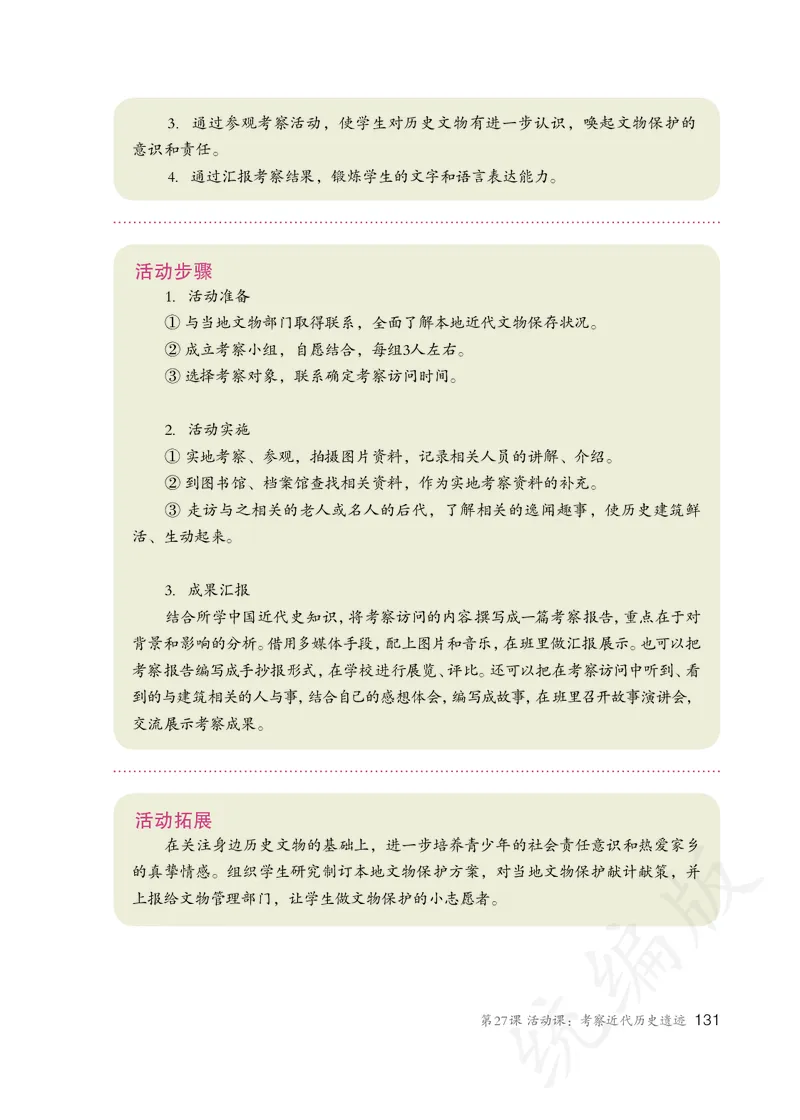 3. 通过参观考察活动，使学生对历史文物有进一步认识，唤起文物保护的意识和责任。

4. 通过汇报考察结果，锻炼学生的文字和语言表达能力。

活动步骤

1. 活动准备

① 与当地文物部门取得联系，全面了解本地近代文物保存状况。

② 成立考察小组，自愿结合，每组3人左右。

③ 选择考察对象，联系确定考察访问时间。

2. 活动实施

① 实地考察、参观，拍摄图片资料，记录相关人员的讲解、介绍。

② 到图书馆、档案馆查找相关资料，作为实地考察资料的补充。

③ 走访与之相关的老人或名人的后代，了解相关的逸闻趣事，使历史建筑鲜活、生动起来。

3. 成果汇报

结合所学中国近代史知识，将考察访问的内容撰写成一篇考察报告，重点在于对背景和影响的分析。借用多媒体手段，配上图片和音乐，在班里做汇报展示。也可以把考察报告编写成手抄报形式，在学校进行展览、评比。还可以把在考察访问中听到、看到的与建筑相关的人与事，结合自己的感想体会，编写成故事，在班里召开故事演讲会，交流展示考察成果。

活动拓展

在关注身边历史文物的基础上，进一步培养青少年的社会责任意识和热爱家乡的真挚情感。组织学生研究制订本地文物保护方案，对当地文物保护献计献策，并上报给文物管理部门，让学生做文物保护的小志愿者。

统编版

第27课 活动课：考察近代历史遗迹 131